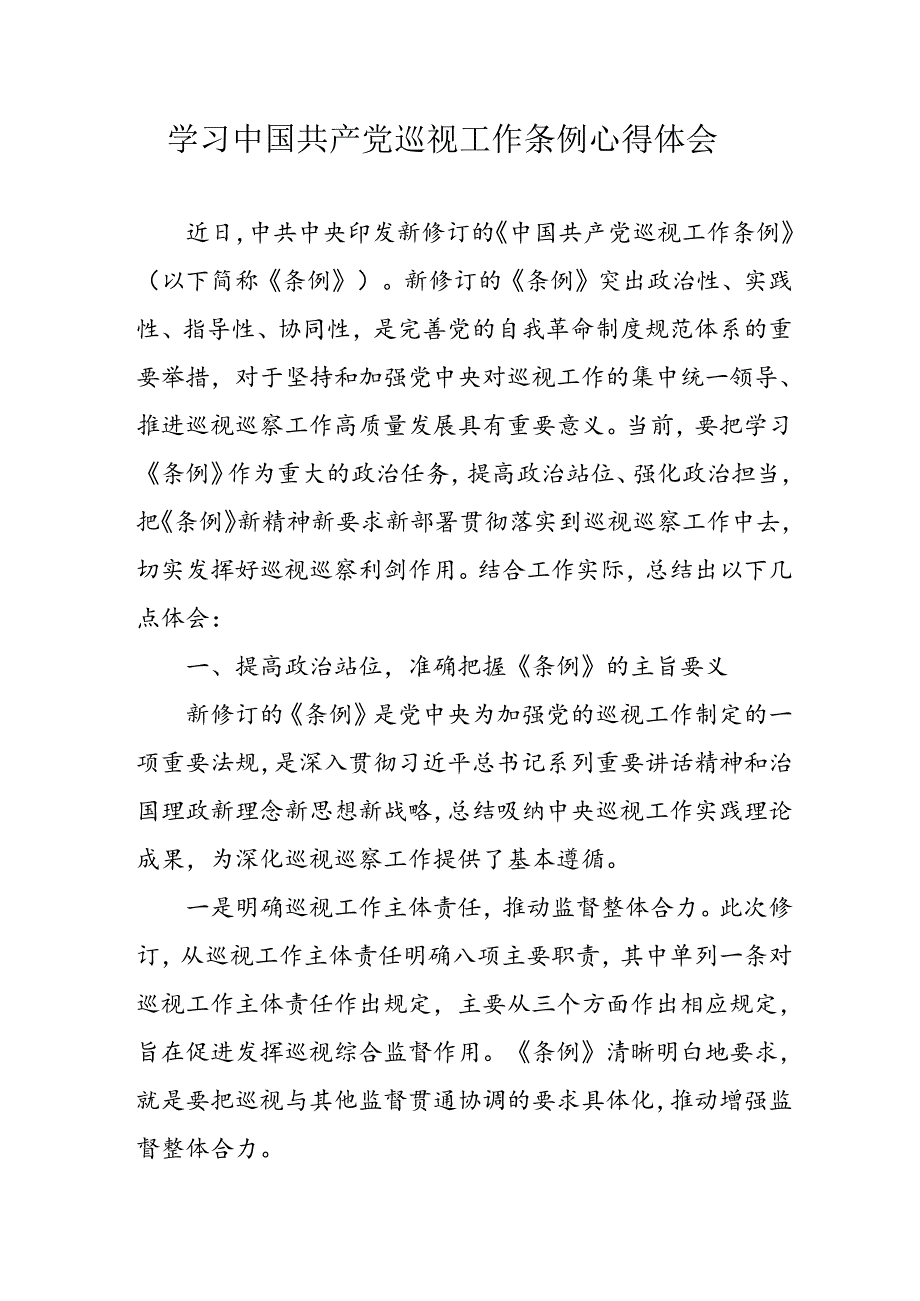 学习中国共产党巡视工作条例心得体会

近日，中共中央印发新修订的《中国共产党巡视工作条例》（以下简称《条例》）。新修订的《条例》突出政治性、实践性、指导性、协同性，是完善党的自我革命制度规范体系的重要举措，对于坚持和加强党中央对巡视工作的集中统一领导、推进巡视巡察工作高质量发展具有重要意义。当前，要把学习《条例》作为重大的政治任务，提高政治站位、强化政治担当，把《条例》新精神新要求新部署贯彻落实到巡视巡察工作中去，切实发挥好巡视巡察利剑作用。结合工作实际，总结出以下几点体会：

一、提高政治站位，准确把握《条例》的主旨要义

新修订的《条例》是党中央为加强党的巡视工作制定的一项重要法规，是深入贯彻习近平总书记系列重要讲话精神和治国理政新理念新思想新战略，总结吸纳中央巡视工作实践理论成果，为深化巡视巡察工作提供了基本遵循。

一是明确巡视工作主体责任，推动监督整体合力。此次修订，从巡视工作主体责任明确八项主要职责，其中单列一条对巡视工作主体责任作出规定，主要从三个方面作出相应规定，旨在促进发挥巡视综合监督作用。《条例》清晰明白地要求，就是要把巡视与其他监督贯通协调的要求具体化，推动增强监督整体合力。